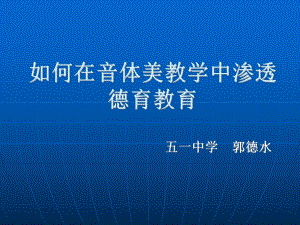 如何在音体美教学中渗透德育教育

五一中学　郭德水